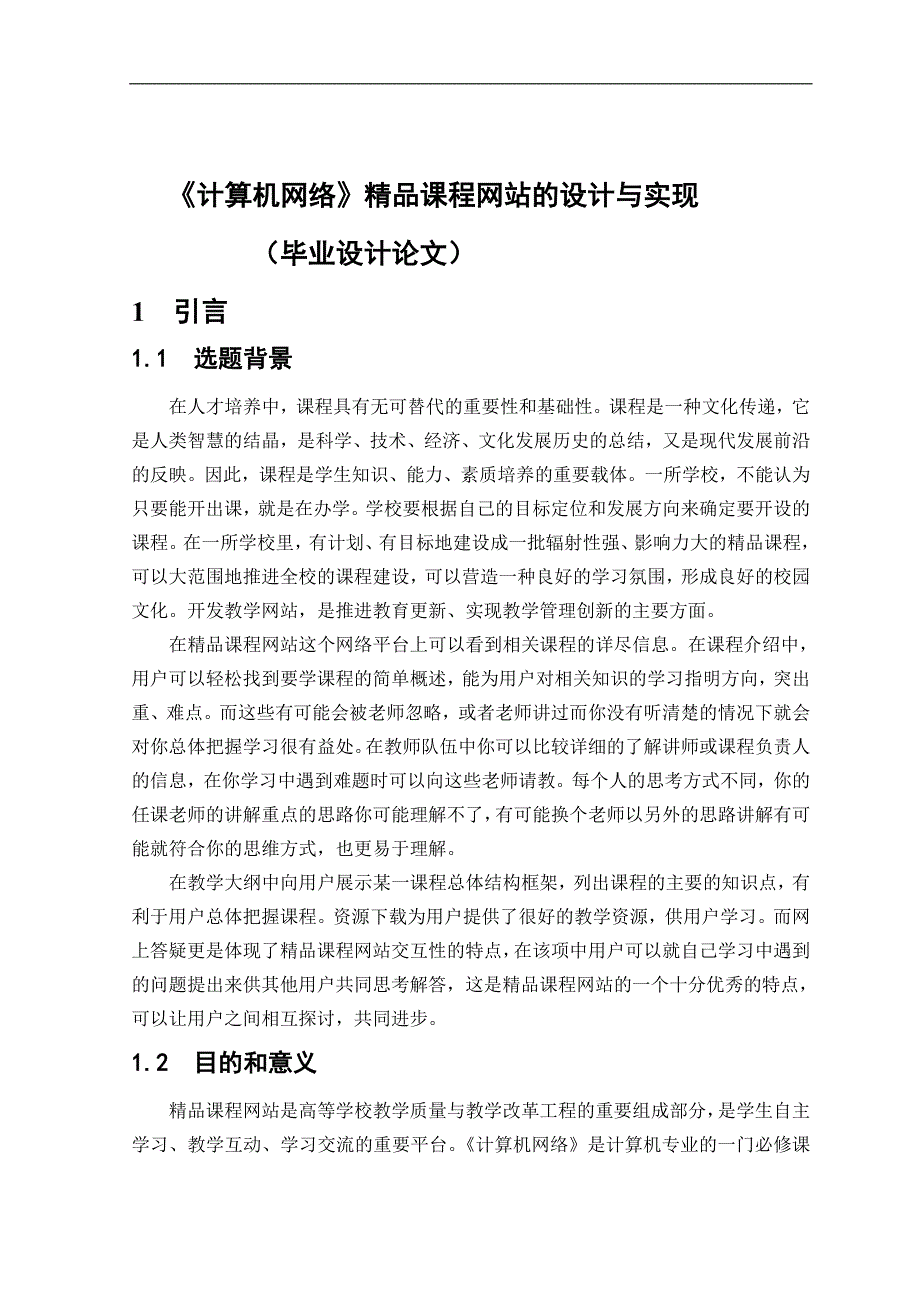 《计算机网络》精品课程网站的设计与实现

（毕业设计论文）

1　引言

1.1　选题背景

在人才培养中，课程具有无可替代的重要性和基础性。课程是一种文化传递，它是人类智慧的结晶，是科学、技术、经济、文化发展历史的总结，又是现代发展前沿的反映。因此，课程是学生知识、能力、素质培养的重要载体。一所学校，不能认为只要能开出课，就是在办学。学校要根据自己的目标定位和发展方向来确定要开设的课程。在一所学校里，有计划、有目标地建设成一批辐射性强、影响力大的精品课程，可以大范围地推进全校的课程建设，可以营造一种良好的学习氛围，形成良好的校园文化。开发教学网站，是推进教育更新、实现教学管理创新的主要方面。

在精品课程网站这个网络平台上可以看到相关课程的详尽信息。在课程介绍中，用户可以轻松找到要学课程的简单概述，能为用户对相关知识的学习指明方向，突出重、难点。而这些有可能会被老师忽略，或者老师讲过而你没有听清楚的情况下就会对你总体把握学习很有益处。在教师队伍中你可以比较详细的了解讲师或课程负责人的信息，在你学习中遇到难题时可以向这些老师请教。每个人的思考方式不同，你的任课老师的讲解重点的思路你可能理解不了，有可能换个老师以另外的思路讲解有可能就符合你的思维方式，也更易于理解。

在教学大纲中向用户展示某一课程总体结构框架，列出课程的主要的知识点，有利于用户总体把握课程。资源下载为用户提供了很好的教学资源，供用户学习。而网上答疑更是体现了精品课程网站交互性的特点，在该项中用户可以就自己学习中遇到的问题提出来供其他用户共同思考解答，这是精品课程网站的一个十分优秀的特点，可以让用户之间相互探讨，共同进步。

1.2　目的和意义

精品课程网站是高等学校教学质量与教学改革工程的重要组成部分，是学生自主学习、教学互动、学习交流的重要平台。《计算机网络》是计算机专业的一门必修课